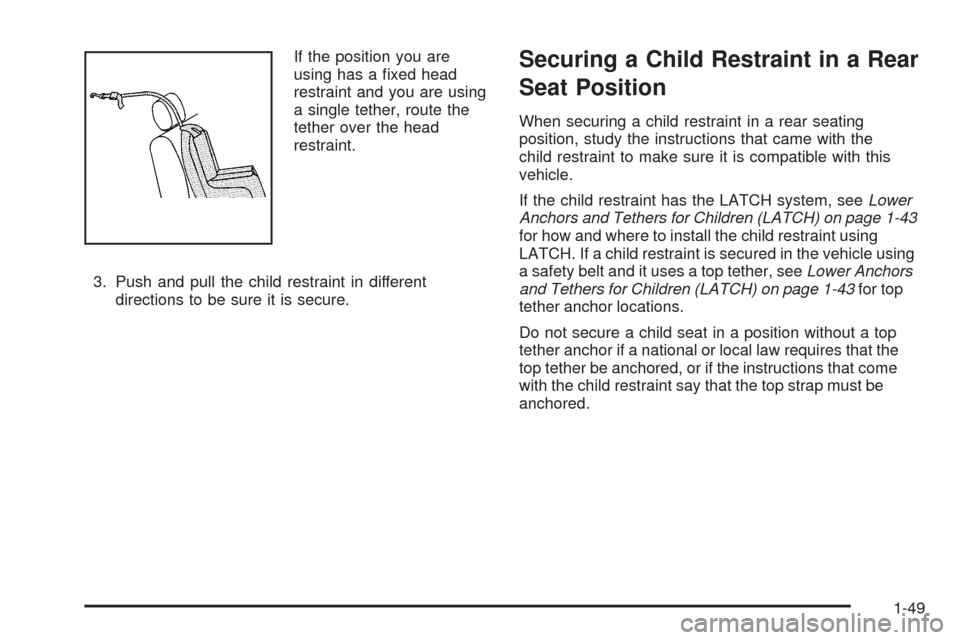 If the position you are using has a fixed head restraint and you are using a single tether, route the tether over the head restraint.

3. Push and pull the child restraint in different directions to be sure it is secure.

Securing a Child Restraint in a Rear Seat Position

When securing a child restraint in a rear seating position, study the instructions that came with the child restraint to make sure it is compatible with this vehicle.

If the child restraint has the LATCH system, see Lower Anchors and Tethers for Children (LATCH) on page 1-43 for how and where to install the child restraint using LATCH. If a child restraint is secured in the vehicle using a safety belt and it uses a top tether, see Lower Anchors and Tethers for Children (LATCH) on page 1-43 for top tether anchor locations.

Do not secure a child seat in a position without a top tether anchor if a national or local law requires that the top tether be anchored, or if the instructions that come with the child restraint say that the top strap must be anchored.

1-49

carmanualsonline.info